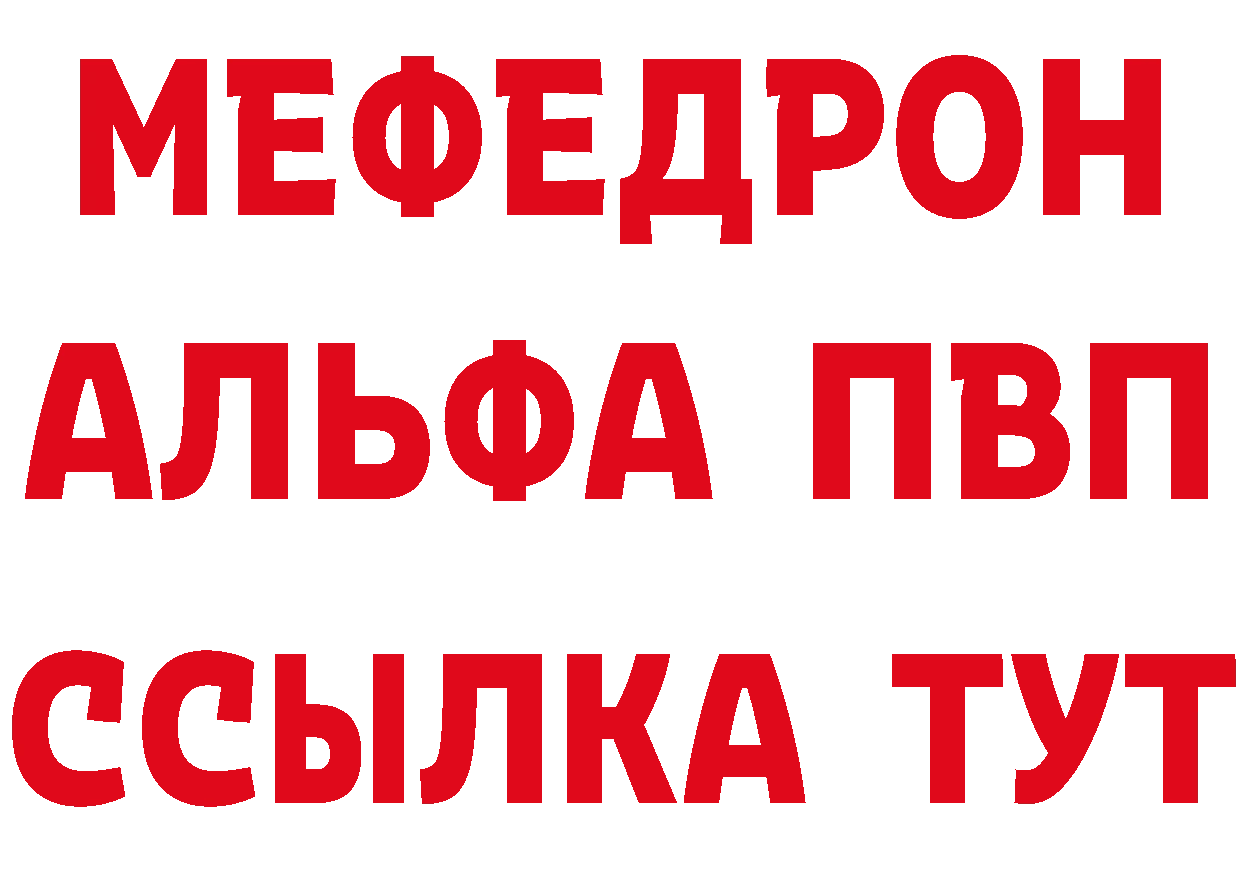 МЕФЕДРОН
АЛЬФА ПВП
ССЫЛКА ТУТ